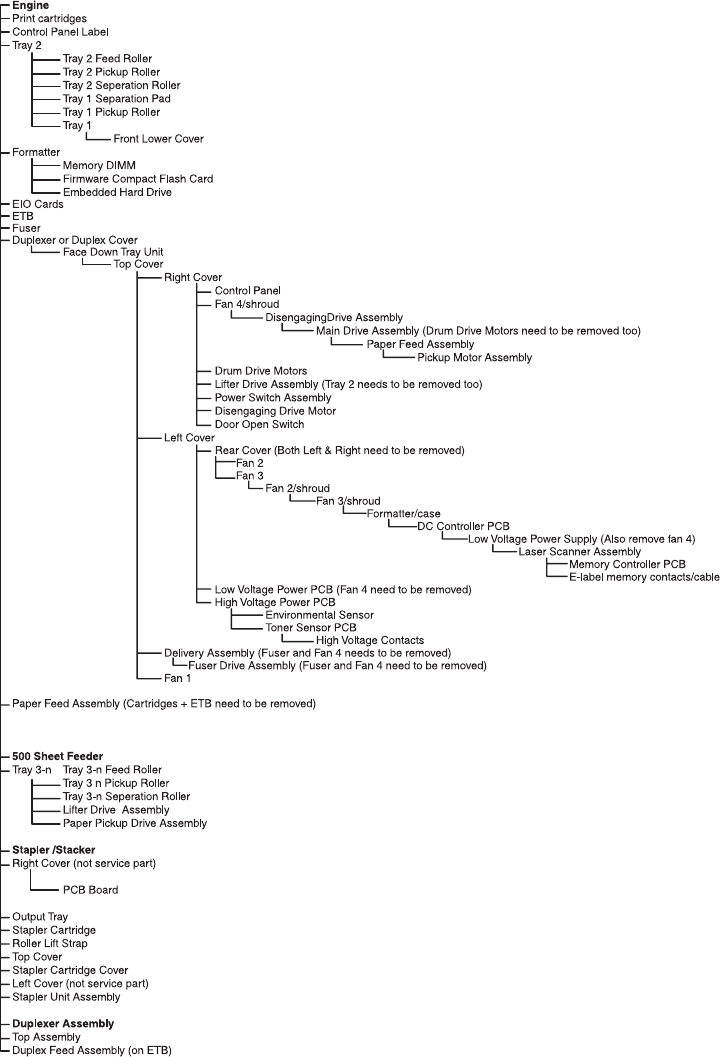 Engine
Print cartridges
Control Panel Label
Tray 2
Tray 2 Feed Roller
Tray 2 Pickup Roller
Tray 2 Seperation Roller
Tray 1 Separation Pad
Tray 1 Pickup Roller
Tray 1
Front Lower Cover
Formatter
Memory DIMM
Firmware Compact Flash Card
Embedded Hard Drive
EIO Cards
ETB
Fuser
Duplexer or Duplex Cover
Face Down Tray Unit
Top Cover
Right Cover
Control Panel
Fan 4/shroud
DisengagingDrive Assembly
Main Drive Assembly (Drum Drive Motors need to be removed too)
Paper Feed Assembly
Pickup Motor Assembly
Drum Drive Motors
Lifter Drive Assembly (Tray 2 needs to be removed too)
Power Switch Assembly
Disengaging Drive Motor
Door Open Switch
Left Cover
Rear Cover (Both Left & Right need to be removed)
Fan 2
Fan 3
Fan 2/shroud
Fan 3/shroud
Formatter/case
DC Controller PCB
Low Voltage Power Supply (Also remove fan 4)
Laser Scanner Assembly
Memory Controller PCB
E-label memory contacts/cable
Low Voltage Power PCB (Fan 4 need to be removed)
High Voltage Power PCB
Environmental Sensor
Toner Sensor PCB
High Voltage Contacts
Delivery Assembly (Fuser and Fan 4 needs to be removed)
Fuser Drive Assembly (Fuser and Fan 4 need to be removed)
Fan 1
Paper Feed Assembly (Cartridges + ETB need to be removed)

500 Sheet Feeder
Tray 3-n
Tray 3-n Feed Roller
Tray 3 n Pickup Roller
Tray 3-n Seperation Roller
Lifter Drive Assembly
Paper Pickup Drive Assembly

Stapler /Stacker
Right Cover (not service part)
PCB Board
Output Tray
Stapler Cartridge
Roller Lift Strap
Top Cover
Stapler Cartridge Cover
Left Cover (not service part)
Stapler Unit Assembly

Duplexer Assembly
Top Assembly
Duplex Feed Assembly (on ETB)